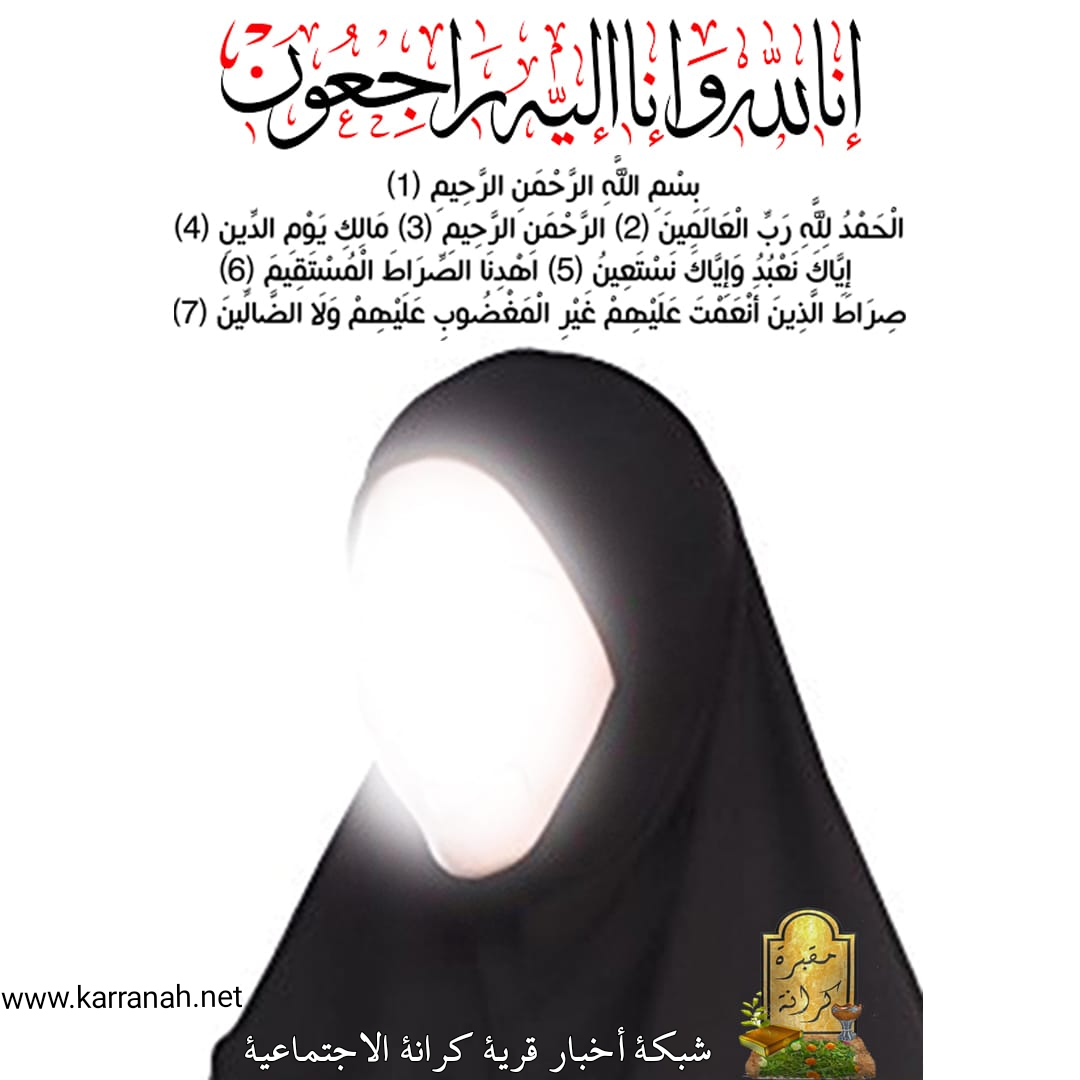 إنا لله وإنا إليه راجعون

بِسْمِ اللَّهِ الرَّحْمَنِ الرَّحِيمِ (1)
الْحَمْدُ لِلَّهِ رَبِّ الْعَالَمِينَ (2) الرَّحْمَنِ الرَّحِيمِ (3) مَالِكِ يَوْمِ الدِّينِ (4)
إِيَّاكَ نَعْبُدُ وَإِيَّاكَ نَسْتَعِينُ (5) اهْدِنَا الصِّرَاطَ الْمُسْتَقِيمَ (6)
صِرَاطَ الَّذِينَ أَنْعَمْتَ عَلَيْهِمْ غَيْرِ الْمَغْضُوبِ عَلَيْهِمْ وَلَا الضَّالِّينَ (7)

مقبرة كرانة

www.karranah.net

شبكة أخبار قرية كرانة الاجتماعية